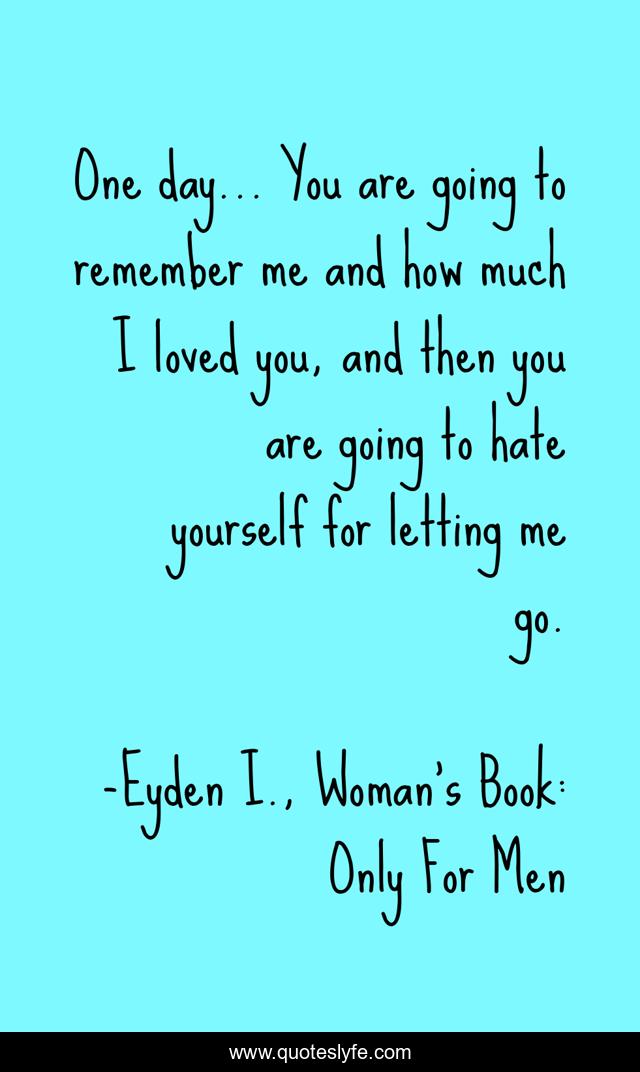 One day... You are going to remember me and how much I loved you, and then you are going to hate yourself for letting me go.

-Eyden I., Woman's Book: Only For Men

www.quoteslyfe.com